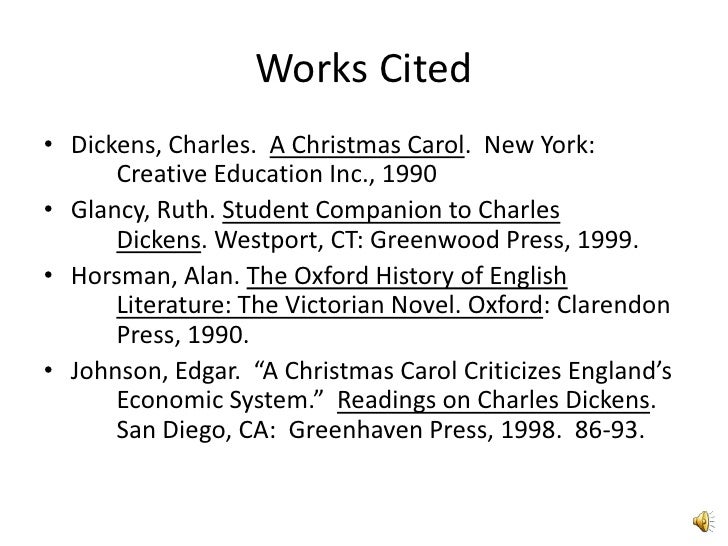 Works Cited

• Dickens, Charles. A Christmas Carol. New York: Creative Education Inc., 1990

• Glancy, Ruth. Student Companion to Charles Dickens. Westport, CT: Greenwood Press, 1999.

• Horsman, Alan. The Oxford History of English Literature: The Victorian Novel. Oxford: Clarendon Press, 1990.

• Johnson, Edgar. "A Christmas Carol Criticizes England's Economic System." Readings on Charles Dickens. San Diego, CA: Greenhaven Press, 1998. 86-93.